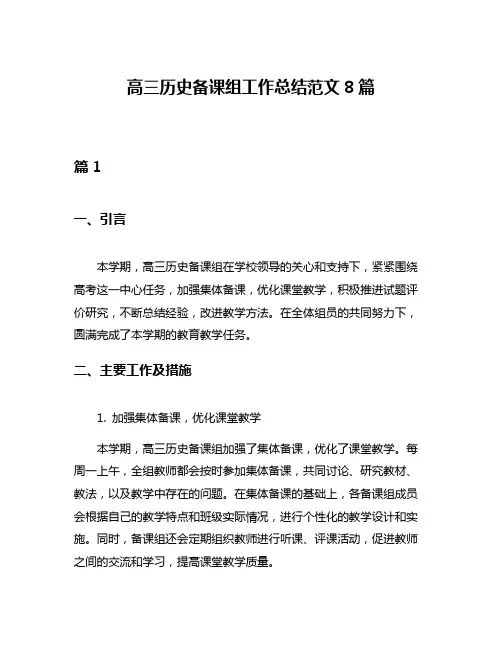 高三历史备课组工作总结范文 8 篇

篇 1

一、引言

本学期，高三历史备课组在学校领导的关心和支持下，紧紧围绕高考这一中心任务，加强集体备课，优化课堂教学，积极推进试题评价研究，不断总结经验，改进教学方法。在全体组员的共同努力下，圆满完成了本学期的教育教学任务。

二、主要工作及措施

1. 加强集体备课，优化课堂教学

本学期，高三历史备课组加强了集体备课，优化了课堂教学。每周一上午，全组教师都会按时参加集体备课，共同讨论、研究教材、教法，以及教学中存在的问题。在集体备课的基础上，各备课组成员会根据自己的教学特点和班级实际情况，进行个性化的教学设计和实施。同时，备课组还会定期组织教师进行听课、评课活动，促进教师之间的交流和学习，提高课堂教学质量。